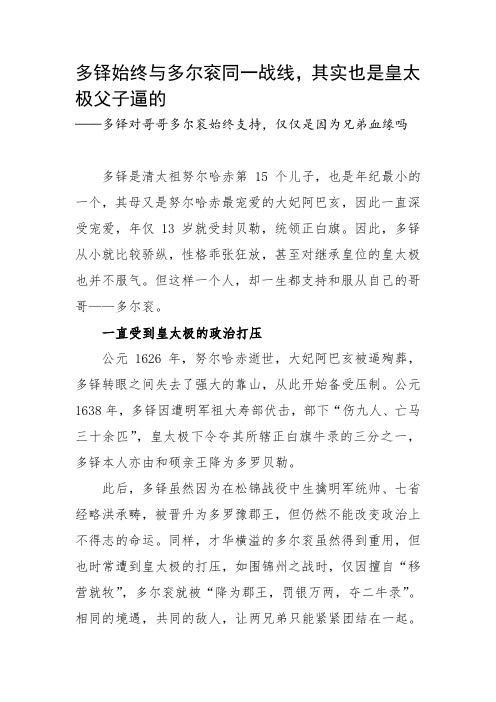 多铎始终与多尔衮同一战线，其实也是皇太极父子逼的

——多铎对哥哥多尔衮始终支持，仅仅是因为兄弟血缘吗

多铎是清太祖努尔哈赤第 15 个儿子，也是年纪最小的一个，其母又是努尔哈赤最宠爱的大妃阿巴亥，因此一直深受宠爱，年仅 13 岁就受封贝勒，统领正白旗。因此，多铎从小就比较骄纵，性格乖张狂放，甚至对继承皇位的皇太极也并不服气。但这样一个人，却一生都支持和服从自己的哥哥——多尔衮。

一直受到皇太极的政治打压

公元 1626 年，努尔哈赤逝世，大妃阿巴亥被逼殉葬，多铎转眼之间失去了强大的靠山，从此开始备受压制。公元 1638 年，多铎因遭明军祖大寿部伏击，部下“伤九人、亡马三十余匹”，皇太极下令夺其所辖正白旗牛录的三分之一，多铎本人亦由和硕亲王降为多罗贝勒。

此后，多铎虽然因为在松锦战役中生擒明军统帅、七省经略洪承畴，被晋升为多罗豫郡王，但仍然不能改变政治上不得志的命运。同样，才华横溢的多尔衮虽然得到重用，但也时常遭到皇太极的打压，如围锦州之战时，仅因擅自“移营就牧”，多尔衮就被“降为郡王，罚银万两，夺二牛录”。相同的境遇，共同的敌人，让两兄弟只能紧紧团结在一起。